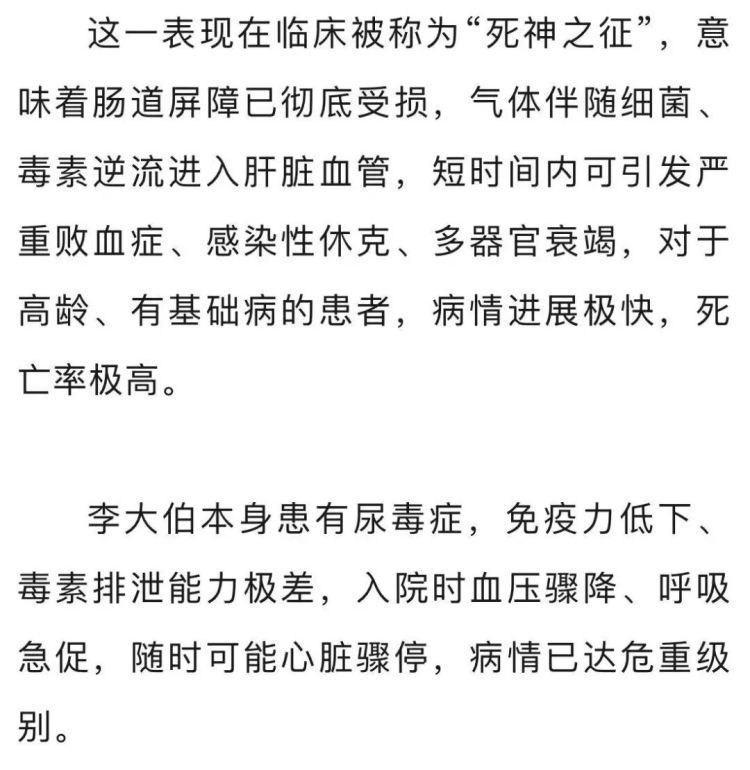 这一表现在临床被称为“死神之征”，意味着肠道屏障已彻底受损，气体伴随细菌、毒素逆流进入肝脏血管，短时间内可引发严重败血症、感染性休克、多器官衰竭，对于高龄、有基础病的患者，病情进展极快，死亡率极高。

李大伯本身患有尿毒症，免疫力低下、毒素排泄能力极差，入院时血压骤降、呼吸急促，随时可能心脏骤停，病情已达危重级别。